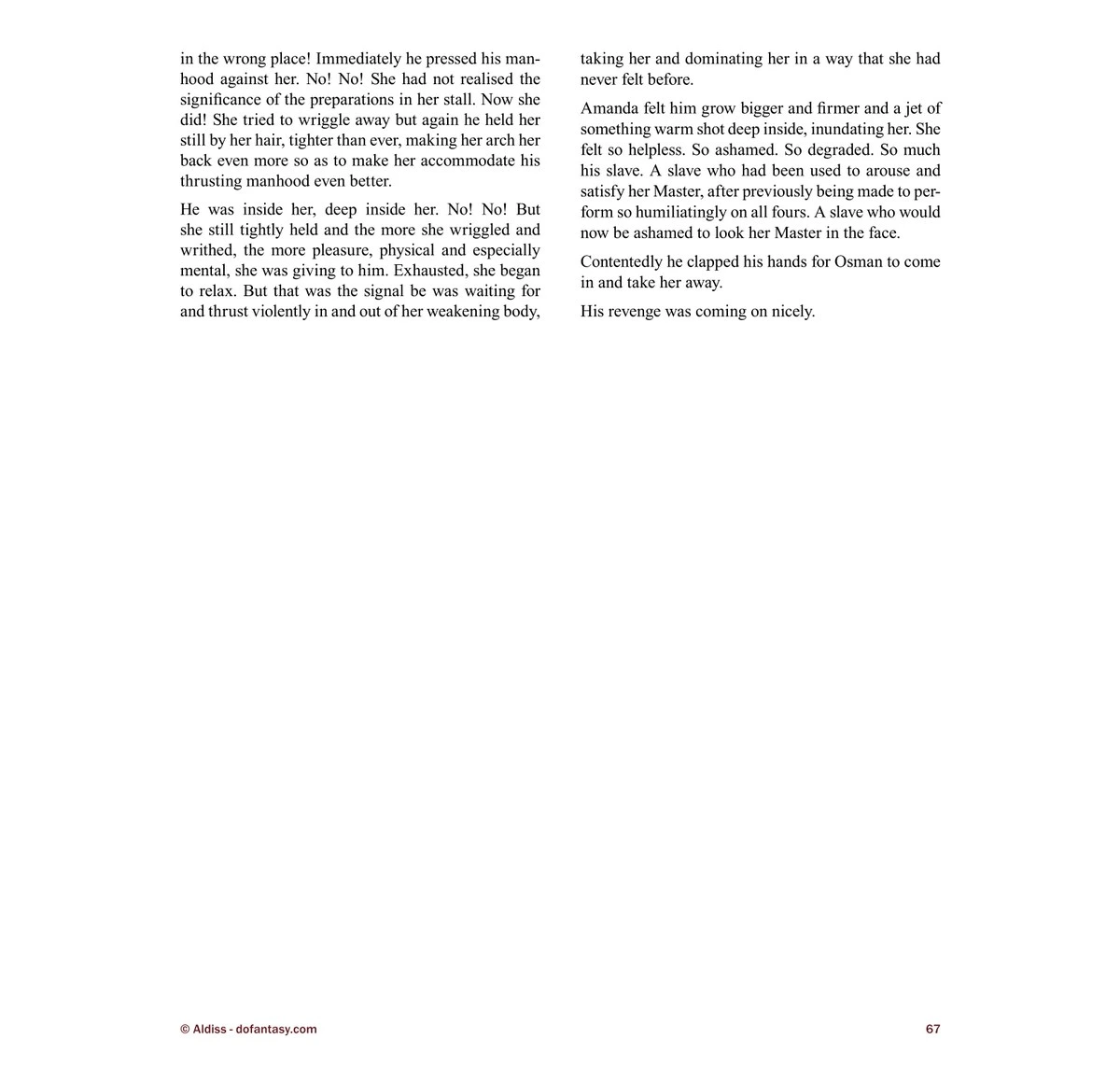 in the wrong place! Immediately he pressed his manhood against her. No! No! She had not realised the significance of the preparations in her stall. Now she did! She tried to wriggle away but again he held her still by her hair, tighter than ever, making her arch her back even more so as to make her accommodate his thrusting manhood even better.

He was inside her, deep inside her. No! No! But she still tightly held and the more she wriggled and writhed, the more pleasure, physical and especially mental, she was giving to him. Exhausted, she began to relax. But that was the signal be was waiting for and thrust violently in and out of her weakening body, taking her and dominating her in a way that she had never felt before.

Amanda felt him grow bigger and firmer and a jet of something warm shot deep inside, inundating her. She felt so helpless. So ashamed. So degraded. So much his slave. A slave who had been used to arouse and satisfy her Master, after previously being made to perform so humiliatingly on all fours. A slave who would now be ashamed to look her Master in the face.

Contentedly he clapped his hands for Osman to come in and take her away.

His revenge was coming on nicely.

© Aldiss - dofantasy.com

67